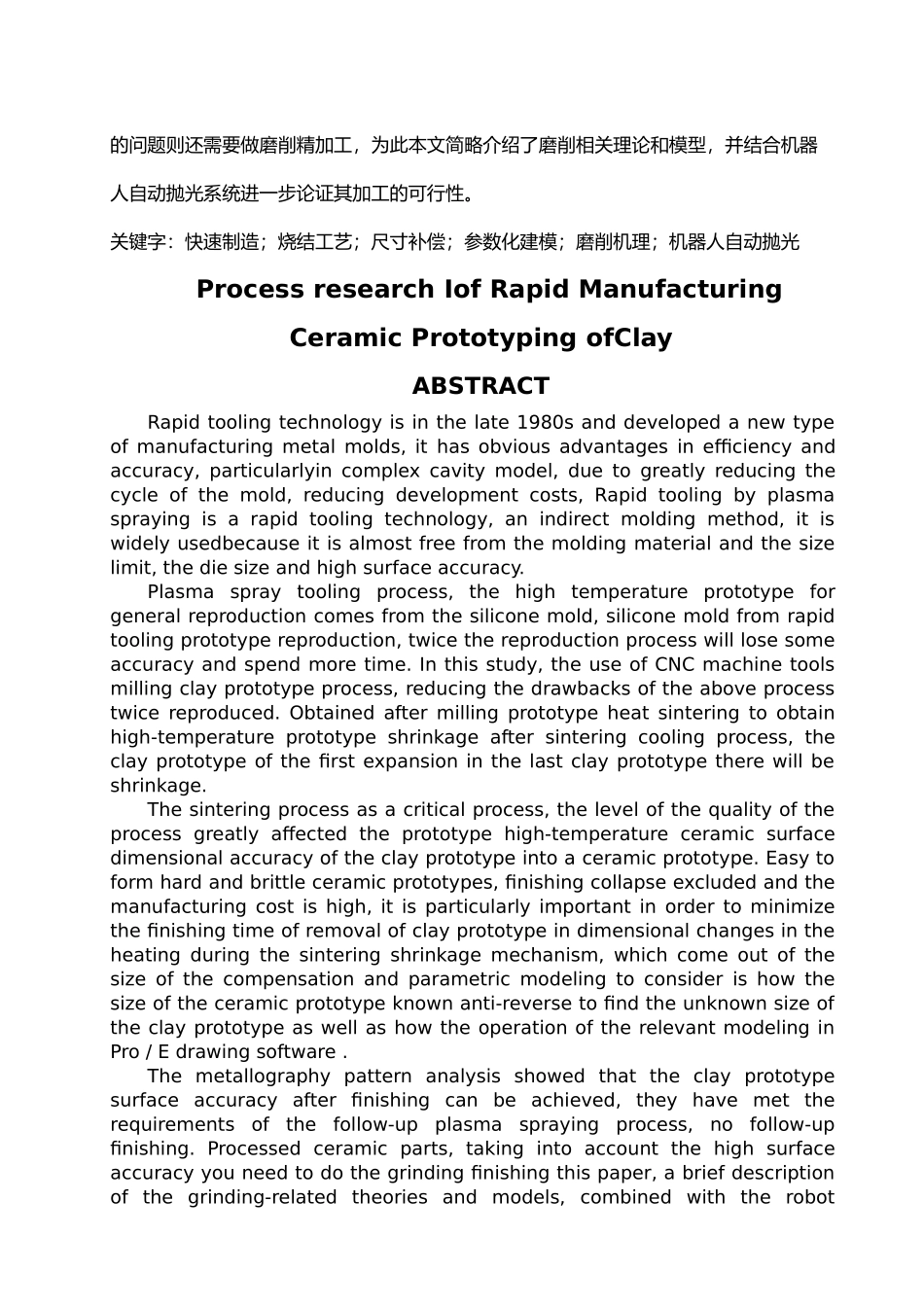 的问题则还需要做磨削精加工，为此本文简略介绍了磨削相关理论和模型，并结合机器人自动抛光系统进一步论证其加工的可行性。

关键字：快速制造；烧结工艺；尺寸补偿；参数化建模；磨削机理；机器人自动抛光

Process research Iof Rapid Manufacturing Ceramic Prototyping ofClay

ABSTRACT

Rapid tooling technology is in the late 1980s and developed a new type of manufacturing metal molds, it has obvious advantages in efficiency and accuracy, particularlyin complex cavity model, due to greatly reducing the cycle of the mold, reducing development costs, Rapid tooling by plasma spraying is a rapid tooling technology, an indirect molding method, it is widely usedbecause it is almost free from the molding material and the size limit, the die size and high surface accuracy.

Plasma spray tooling process, the high temperature prototype for general reproduction comes from the silicone mold, silicone mold from rapid tooling prototype reproduction, twice the reproduction process will lose some accuracy and spend more time. In this study, the use of CNC machine tools milling clay prototype process, reducing the drawbacks of the above process twice reproduced. Obtained after milling prototype heat sintering to obtain high-temperature prototype shrinkage after sintering cooling process, the clay prototype of the first expansion in the last clay prototype there will be shrinkage.

The sintering process as a critical process, the level of the quality of the process greatly affected the prototype high-temperature ceramic surface dimensional accuracy of the clay prototype into a ceramic prototype. Easy to form hard and brittle ceramic prototypes, finishing collapse excluded and the manufacturing cost is high, it is particularly important in order to minimize the finishing time of removal of clay prototype in dimensional changes in the heating during the sintering shrinkage mechanism, which come out of the size of the compensation and parametric modeling to consider is how the size of the ceramic prototype known anti-reverse to find the unknown size of the clay prototype as well as how the operation of the relevant modeling in Pro / E drawing software .

The metallography pattern analysis showed that the clay prototype surface accuracy after finishing can be achieved, they have met the requirements of the follow-up plasma spraying process, no follow-up finishing. Processed ceramic parts, taking into account the high surface accuracy you need to do the grinding finishing this paper, a brief description of the grinding-related theories and models, combined with the robot